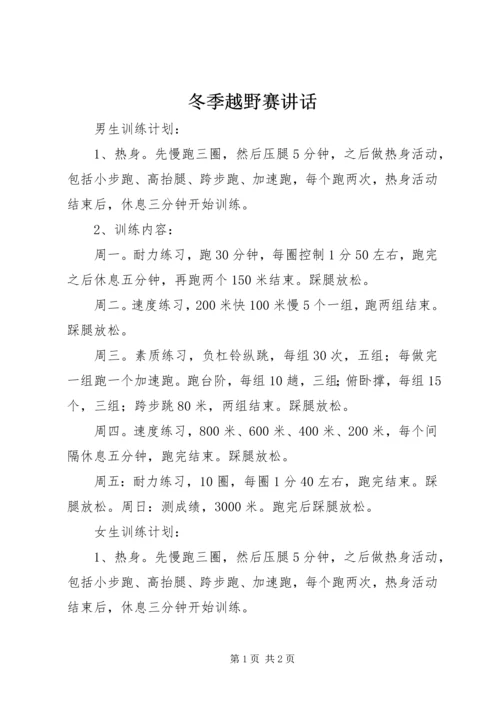 冬季越野赛讲话

男生训练计划：

1、热身。先慢跑三圈，然后压腿5分钟，之后做热身活动，包括小步跑、高抬腿、跨步跑、加速跑，每个跑两次，热身活动结束后，休息三分钟开始训练。

2、训练内容：

周一。耐力练习，跑30分钟，每圈控制1分50左右，跑完之后休息五分钟，再跑两个150米结束。踩腿放松。

周二。速度练习，200米快100米慢5个一组，跑两组结束。踩腿放松。

周三。素质练习，负杠铃纵跳，每组30次，五组；每做完一组跑一个加速跑。跑台阶，每组10趟，三组；俯卧撑，每组15个，三组；跨步跳80米，两组结束。踩腿放松。

周四。速度练习，800米、600米、400米、200米，每个间隔休息五分钟，跑完结束。踩腿放松。

周五：耐力练习，10圈，每圈1分40左右，跑完结束。踩腿放松。周日：测成绩，3000米。跑完后踩腿放松。

女生训练计划：

1、热身。先慢跑三圈，然后压腿5分钟，之后做热身活动，包括小步跑、高抬腿、跨步跑、加速跑，每个跑两次，热身活动结束后，休息三分钟开始训练。

第1页 共2页